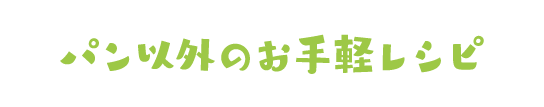 パン以外のお手軽レシピ